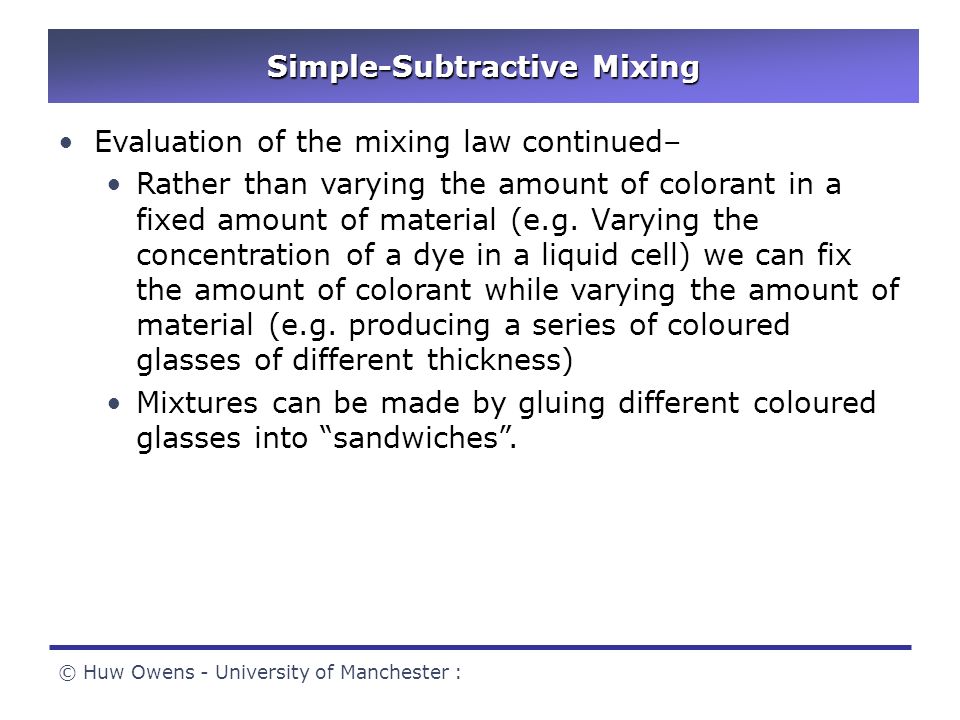 Simple-Subtractive Mixing

• Evaluation of the mixing law continued–

• Rather than varying the amount of colorant in a fixed amount of material (e.g. Varying the concentration of a dye in a liquid cell) we can fix the amount of colorant while varying the amount of material (e.g. producing a series of coloured glasses of different thickness)

• Mixtures can be made by gluing different coloured glasses into “sandwiches”.

© Huw Owens - University of Manchester :